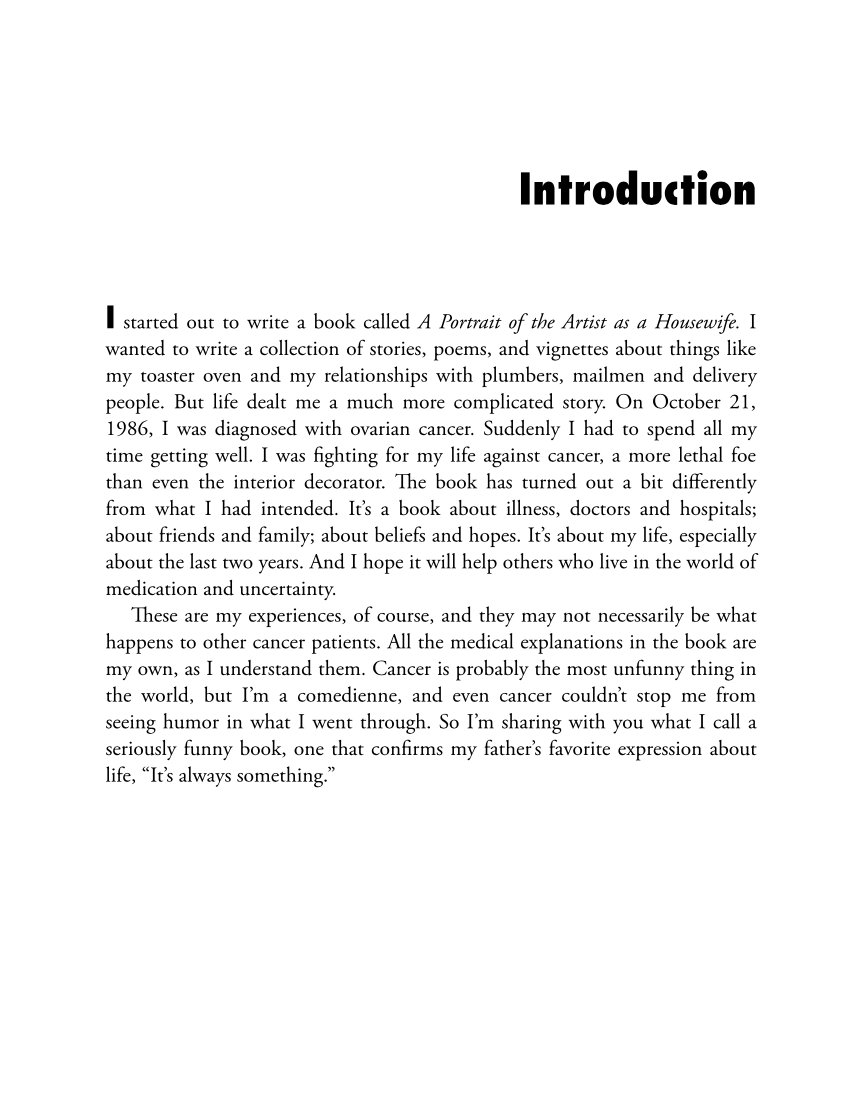 Introduction

I started out to write a book called A Portrait of the Artist as a Housewife. I wanted to write a collection of stories, poems, and vignettes about things like my toaster oven and my relationships with plumbers, mailmen and delivery people. But life dealt me a much more complicated story. On October 21, 1986, I was diagnosed with ovarian cancer. Suddenly I had to spend all my time getting well. I was fighting for my life against cancer, a more lethal foe than even the interior decorator. The book has turned out a bit differently from what I had intended. It's a book about illness, doctors and hospitals; about friends and family; about beliefs and hopes. It's about my life, especially about the last two years. And I hope it will help others who live in the world of medication and uncertainty.

These are my experiences, of course, and they may not necessarily be what happens to other cancer patients. All the medical explanations in the book are my own, as I understand them. Cancer is probably the most unfunny thing in the world, but I'm a comedienne, and even cancer couldn't stop me from seeing humor in what I went through. So I'm sharing with you what I call a seriously funny book, one that confirms my father's favorite expression about life, "It's always something."